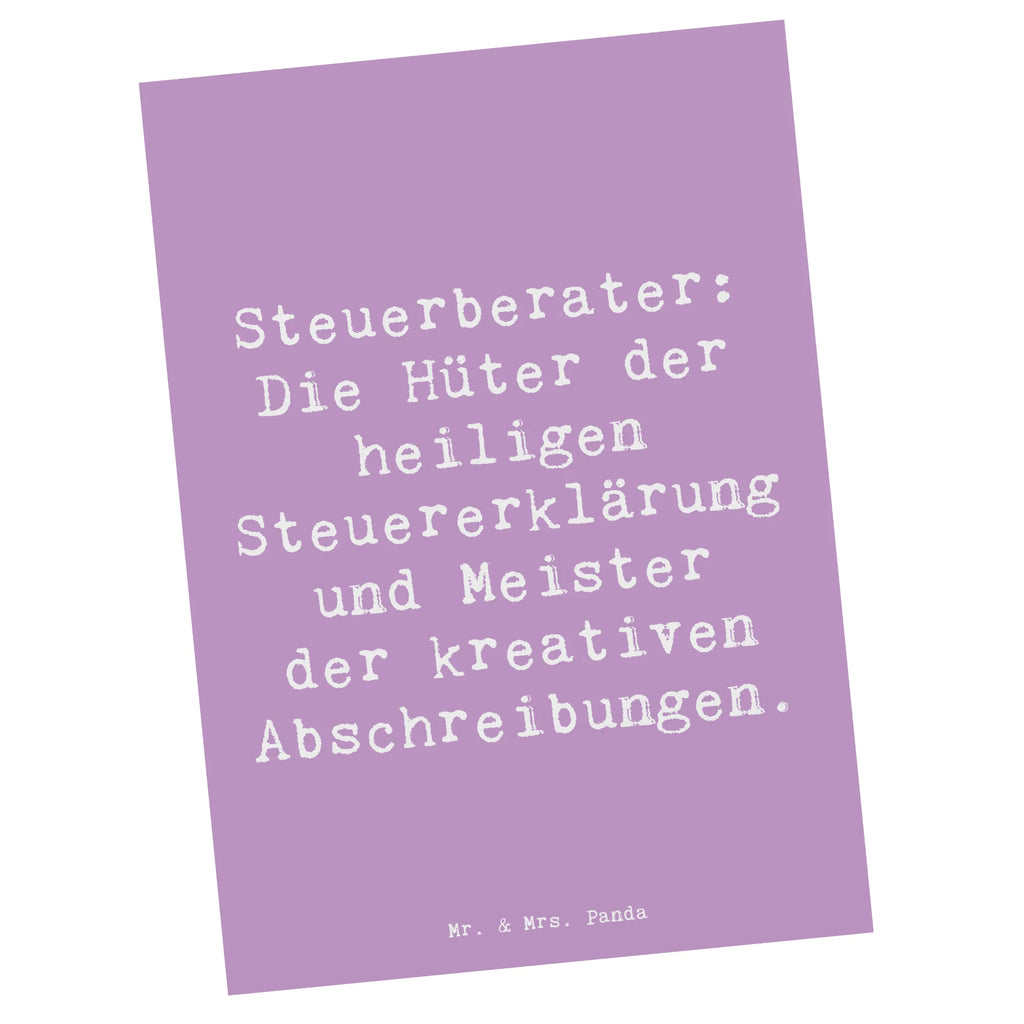 Steuerberater: Die Hüter der heiligen Steuererklärung und Meister der kreativen Abschreibungen.

Mr. & Mrs. Panda